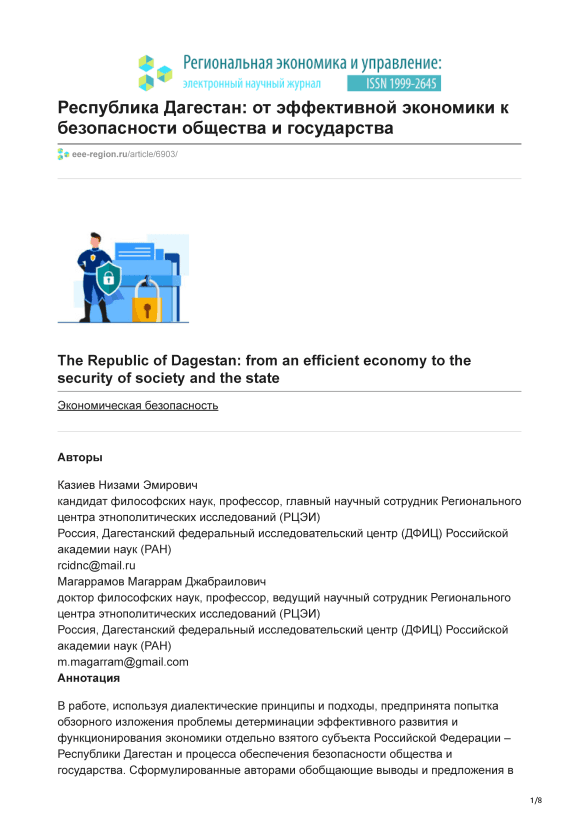 Региональная экономика и управление:
электронный научный журнал ISSN 1999-2645

Республика Дагестан: от эффективной экономики к безопасности общества и государства

eee-region.ru/article/6903/

The Republic of Dagestan: from an efficient economy to the security of society and the state

Экономическая безопасность

Авторы

Казиев Низами Эмирович
кандидат философских наук, профессор, главный научный сотрудник Регионального центра этнополитических исследований (РЦЭИ)
Россия, Дагестанский федеральный исследовательский центр (ДФИЦ) Российской академии наук (РАН)
rcidnc@mail.ru
Магаррамов Магаррам Джабраилович
доктор философских наук, профессор, ведущий научный сотрудник Регионального центра этнополитических исследований (РЦЭИ)
Россия, Дагестанский федеральный исследовательский центр (ДФИЦ) Российской академии наук (РАН)
m.magarram@gmail.com
Аннотация

В работе, используя диалектические принципы и подходы, предпринята попытка обзорного изложения проблемы детерминации эффективного развития и функционирования экономики отдельно взятого субъекта Российской Федерации – Республики Дагестан и процесса обеспечения безопасности общества и государства. Сформулированные авторами обобщающие выводы и предложения в

1/8